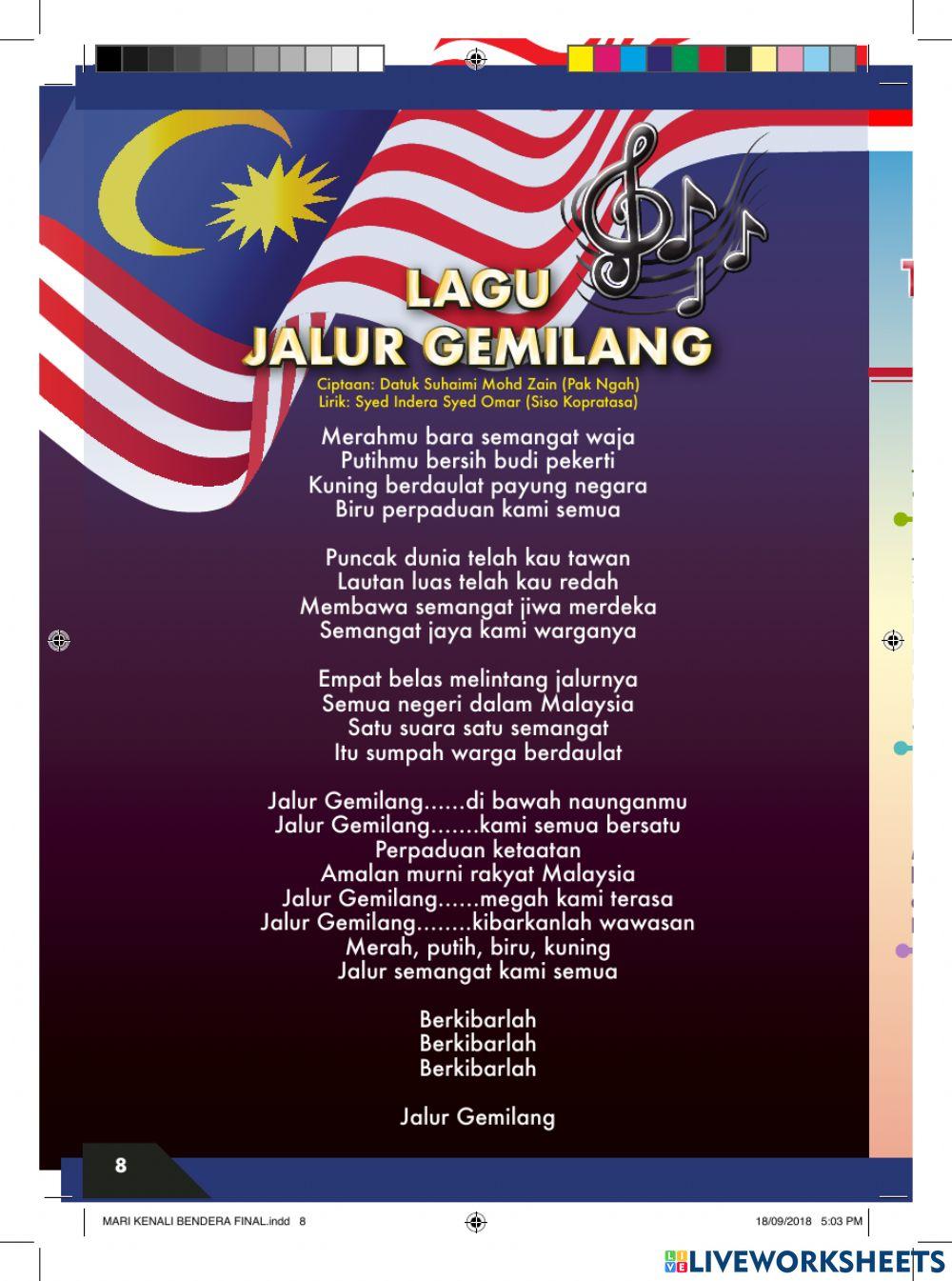 LAGU
JALUR GEMILANG

Ciptaan: Datuk Suhaimi Mohd Zain (Pak Ngah)
Lirik: Syed Indera Syed Omar (Siso Kopratasa)

Merahmu bara semangat waja
Putihmu bersih budi pekerti
Kuning berdaulat payung negara
Biru perpaduan kami semua

Puncak dunia telah kau tawan
Lautan luas telah kau redah
Membawa semangat jiwa merdeka
Semangat jaya kami warganya

Empat belas melintang jalurnya
Semua negeri dalam Malaysia
Satu suara satu semangat
Itu sumpah warga berdaulat

Jalur Gemilang......di bawah naunganmu
Jalur Gemilang.......kami semua bersatu
Perpaduan ketaatan
Amalan murni rakyat Malaysia
Jalur Gemilang......megah kami terasa
Jalur Gemilang........kibarkanlah wawasan
Merah, putih, biru, kuning
Jalur semangat kami semua

Berkibarlah
Berkibarlah
Berkibarlah

Jalur Gemilang

8

MARI KENALI BENDERA FINAL.indd 8

18/09/2018 5:03 PM

LIVEWORKSHEETS